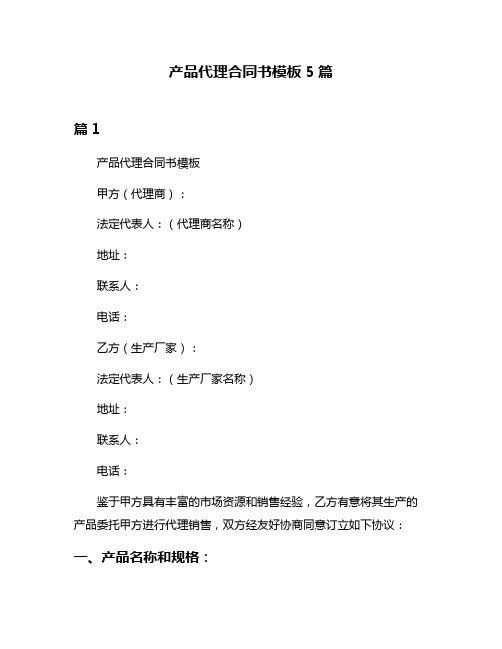 产品代理合同书模板 5 篇

篇 1

产品代理合同书模板

甲方（代理商）：

法定代表人：（代理商名称）

地址：

联系人：

电话：

乙方（生产厂家）：

法定代表人：（生产厂家名称）

地址：

联系人：

电话：

鉴于甲方具有丰富的市场资源和销售经验，乙方有意将其生产的产品委托甲方进行代理销售，双方经友好协商同意订立如下协议：

一、产品名称和规格：